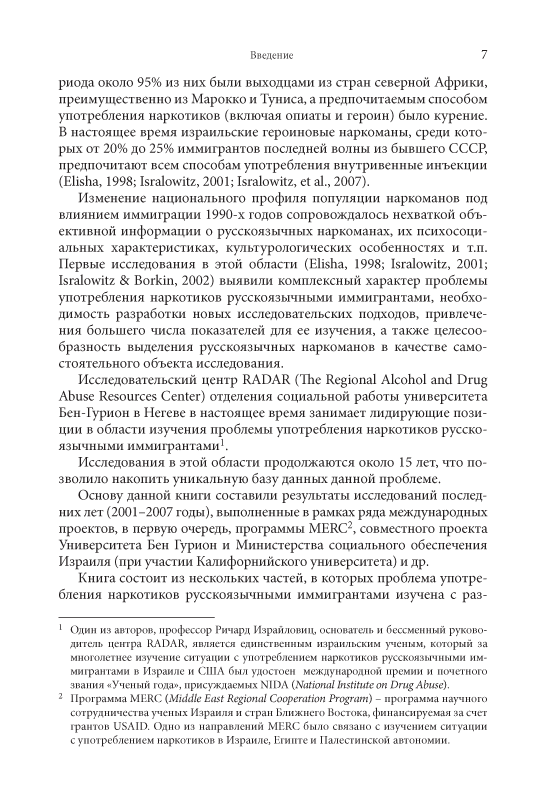 Введение

7

риода около 95% из них были выходцами из стран северной Африки, преимущественно из Марокко и Туниса, а предпочитаемым способом употребления наркотиков (включая опиаты и героин) было курение. В настоящее время израильские героиновые наркоманы, среди которых от 20% до 25% иммигрантов последней волны из бывшего СССР, предпочитают всем способам употребления внутривенные инъекции (Elisha, 1998; Isralowitz, 2001; Isralowitz, et al., 2007).

Изменение национального профиля популяции наркоманов под влиянием иммиграции 1990-х годов сопровождалось нехваткой объективной информации о русскоязычных наркоманах, их психосоциальных характеристиках, культурологических особенностях и т.п. Первые исследования в этой области (Elisha, 1998; Isralowitz, 2001; Isralowitz & Borkin, 2002) выявили комплексный характер проблемы употребления наркотиков русскоязычными иммигрантами, необходимость разработки новых исследовательских подходов, привлечения большего числа показателей для ее изучения, а также целесообразность выделения русскоязычных наркоманов в качестве самостоятельного объекта исследования.

Исследовательский центр RADAR (The Regional Alcohol and Drug Abuse Resources Center) отделения социальной работы университета Бен-Гурион в Негеве в настоящее время занимает лидирующие позиции в области изучения проблемы употребления наркотиков русскоязычными иммигрантами$^1$.

Исследования в этой области продолжаются около 15 лет, что позволило накопить уникальную базу данных данной проблеме.

Основу данной книги составили результаты исследований последних лет (2001–2007 годы), выполненные в рамках ряда международных проектов, в первую очередь, программы MERC$^2$, совместного проекта Университета Бен Гурион и Министерства социального обеспечения Израиля (при участии Калифорнийского университета) и др.

Книга состоит из нескольких частей, в которых проблема употребления наркотиков русскоязычными иммигрантами изучена с раз-

$^1$ Один из авторов, профессор Ричард Израйловиц, основатель и бессменный руководитель центра RADAR, является единственным израильским ученым, который за многолетнее изучение ситуации с употреблением наркотиков русскоязычными иммигрантами в Израиле и США был удостоен международной премии и почетного звания «Ученый года», присуждаемых NIDA (National Institute on Drug Abuse).

$^2$ Программа MERC (Middle East Regional Cooperation Program) – программа научного сотрудничества ученых Израиля и стран Ближнего Востока, финансируемая за счет грантов USAID. Одно из направлений MERC было связано с изучением ситуации с употреблением наркотиков в Израиле, Египте и Палестинской автономии.